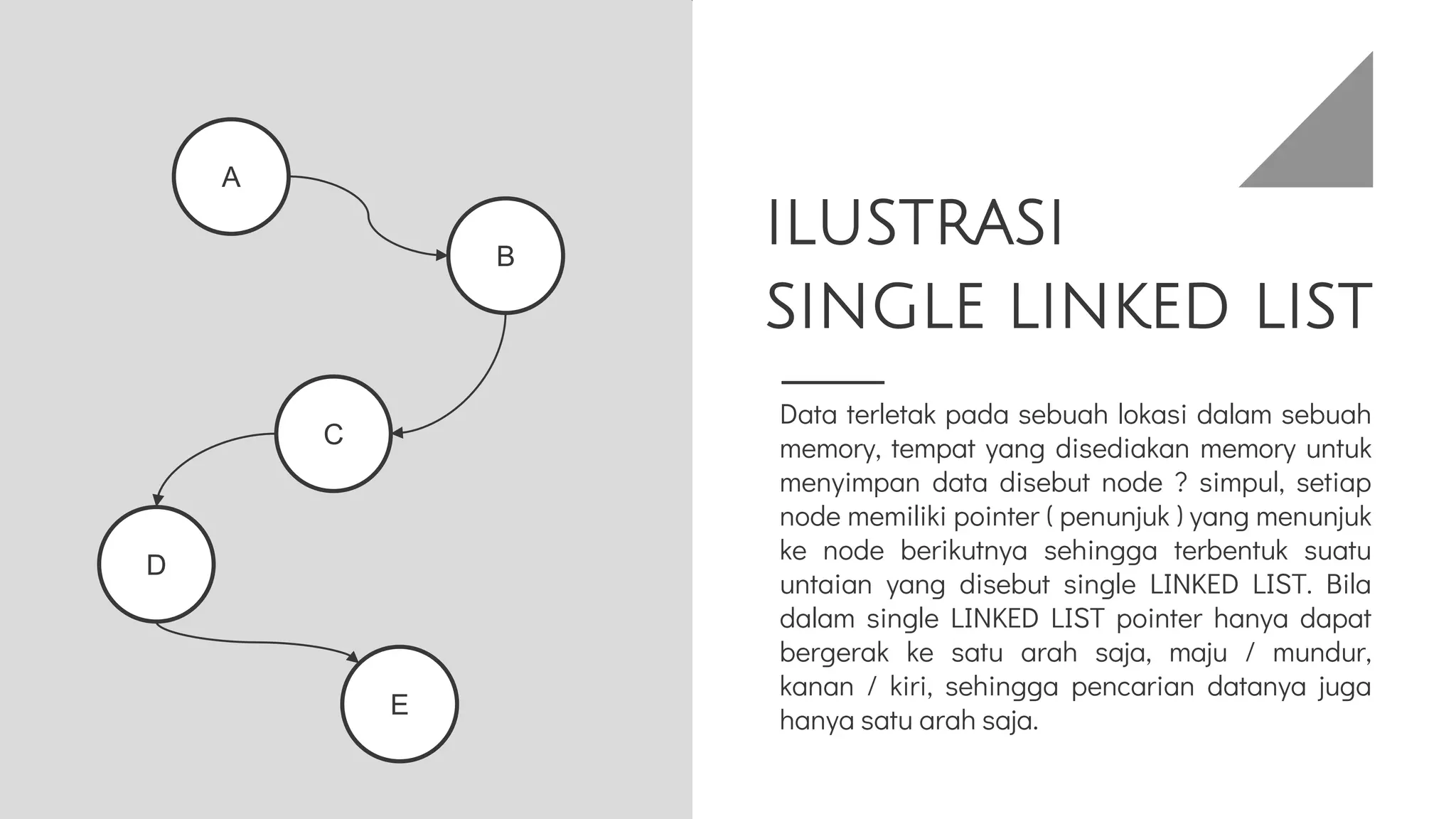 A

B

C

D

E

ILUSTRASI
SINGLE LINKED LIST

Data terletak pada sebuah lokasi dalam sebuah memory, tempat yang disediakan memory untuk menyimpan data disebut node ? simpul, setiap node memiliki pointer ( penunjuk ) yang menunjuk ke node berikutnya sehingga terbentuk suatu untaian yang disebut single LINKED LIST. Bila dalam single LINKED LIST pointer hanya dapat bergerak ke satu arah saja, maju / mundur, kanan / kiri, sehingga pencarian datanya juga hanya satu arah saja.